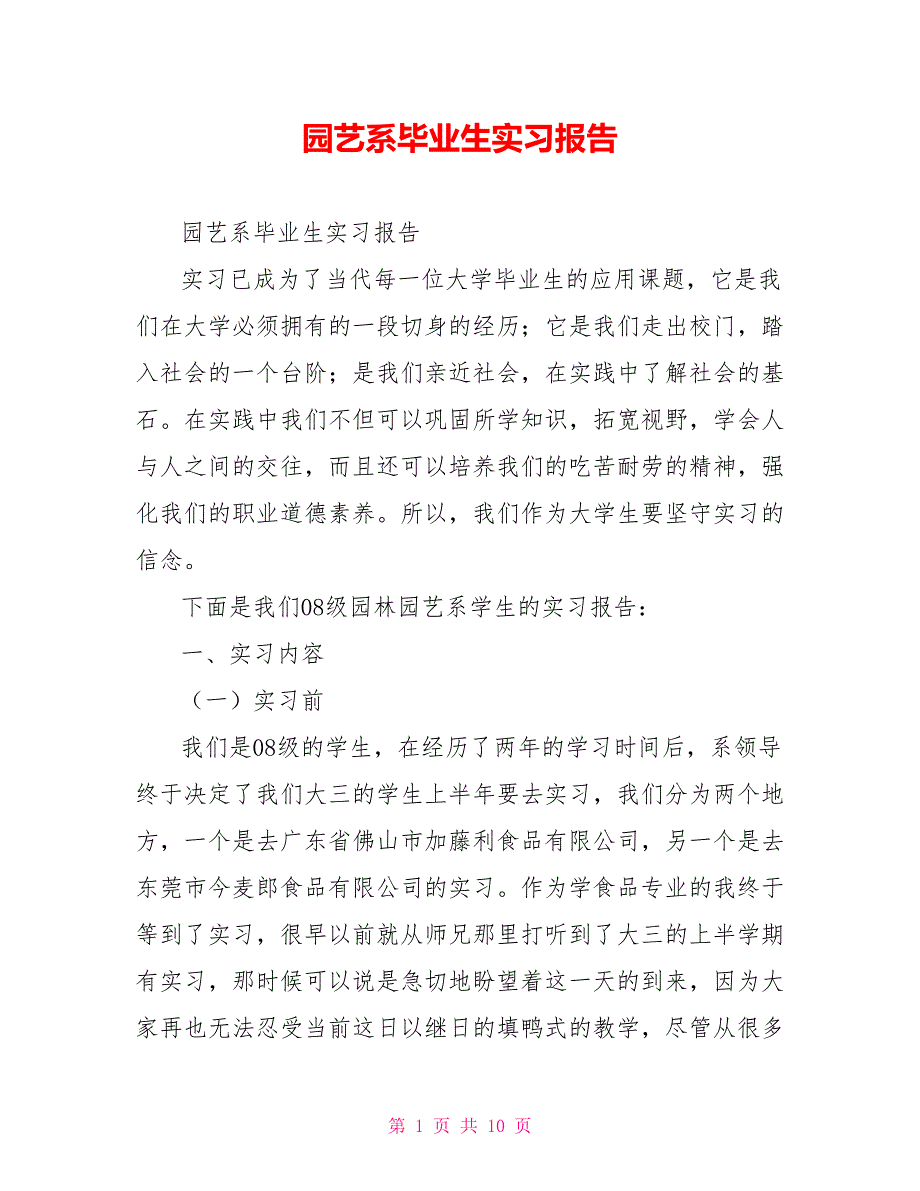 园艺系毕业生实习报告

园艺系毕业生实习报告

实习已成为了当代每一位大学毕业生的应用课题，它是我们在大学必须拥有的一段切身的经历；它是我们走出校门，踏入社会的一个台阶；是我们亲近社会，在实践中了解社会的基石。在实践中我们不但可以巩固所学知识，拓宽视野，学会人与人之间的交往，而且还可以培养我们的吃苦耐劳的精神，强化我们的职业道德素养。所以，我们作为大学生要坚守实习的信念。

下面是我们08级园林园艺系学生的实习报告：

一、实习内容

（一）实习前

我们是08级的学生，在经历了两年的学习时间后，系领导终于决定了我们大三的学生上半年要去实习，我们分为两个地方，一个是去广东省佛山市加藤利食品有限公司，另一个是去东莞市今麦郎食品有限公司的实习。作为学食品专业的我终于等到了实习，很早以前就从师兄那里打听到了大三的上半学期有实习，那时候可以说是急切地盼望着这一天的到来，因为大家再也无法忍受当前这日以继日的填鸭式的教学，尽管从很多

第 1 页 共 10 页